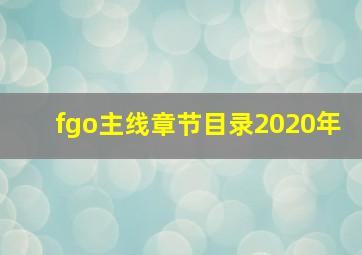 fgo主线章节目录2020年